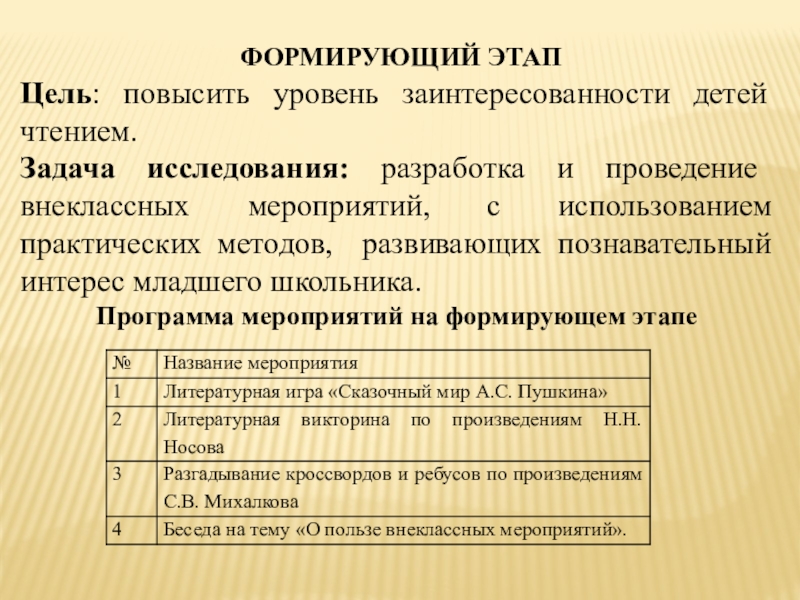 ФОРМИРУЮЩИЙ ЭТАП

Цель: повысить уровень заинтересованности детей чтением.

Задача исследования: разработка и проведение внеклассных мероприятий, с использованием практических методов, развивающих познавательный интерес младшего школьника.

Программа мероприятий на формирующем этапе

| № | Название мероприятия |
|---|---|
| 1 | Литературная игра «Сказочный мир А.С. Пушкина» |
| 2 | Литературная викторина по произведениям Н.Н. Носова |
| 3 | Разгадывание кроссвордов и ребусов по произведениям С.В. Михалкова |
| 4 | Беседа на тему «О пользе внеклассных мероприятий». |